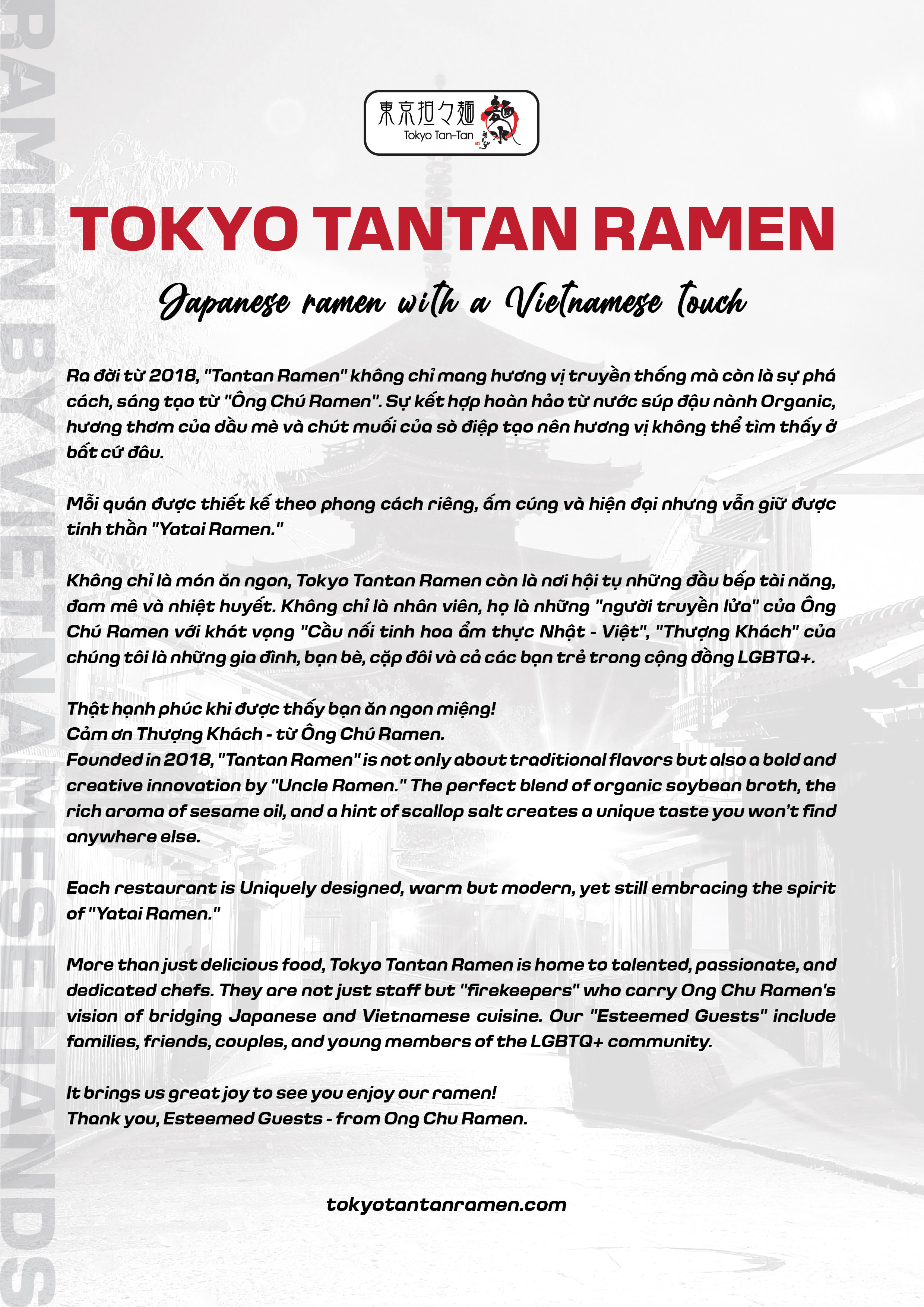 RAMEN BY VIETNAMESE HANDS

東京担々麺
Tokyo Tan-Tan

TOKYO TANTAN RAMEN

Japanese ramen with a Vietnamese touch

Ra đời từ 2018, "Tantan Ramen" không chỉ mang hương vị truyền thống mà còn là sự phá cách, sáng tạo từ "Ông Chú Ramen". Sự kết hợp hoàn hảo từ nước súp đậu nành Organic, hương thơm của dầu mè và chút muối của sò điệp tạo nên hương vị không thể tìm thấy ở bất cứ đâu.

Mỗi quán được thiết kế theo phong cách riêng, ấm cúng và hiện đại nhưng vẫn giữ được tinh thần "Yatai Ramen."

Không chỉ là món ăn ngon, Tokyo Tantan Ramen còn là nơi hội tụ những đầu bếp tài năng, đam mê và nhiệt huyết. Không chỉ là nhân viên, họ là những "người truyền lửa" của Ông Chú Ramen với khát vọng "Cầu nối tinh hoa ẩm thực Nhật - Việt", "Thượng Khách" của chúng tôi là những gia đình, bạn bè, cặp đôi và cả các bạn trẻ trong cộng đồng LGBTQ+.

Thật hạnh phúc khi được thấy bạn ăn ngon miệng!
Cảm ơn Thượng Khách - từ Ông Chú Ramen.
Founded in 2018, "Tantan Ramen" is not only about traditional flavors but also a bold and creative innovation by "Uncle Ramen." The perfect blend of organic soybean broth, the rich aroma of sesame oil, and a hint of scallop salt creates a unique taste you won't find anywhere else.

Each restaurant is Uniquely designed, warm but modern, yet still embracing the spirit of "Yatai Ramen."

More than just delicious food, Tokyo Tantan Ramen is home to talented, passionate, and dedicated chefs. They are not just staff but "firekeepers" who carry Ong Chu Ramen's vision of bridging Japanese and Vietnamese cuisine. Our "Esteemed Guests" include families, friends, couples, and young members of the LGBTQ+ community.

It brings us great joy to see you enjoy our ramen!
Thank you, Esteemed Guests - from Ong Chu Ramen.

tokyotantanramen.com